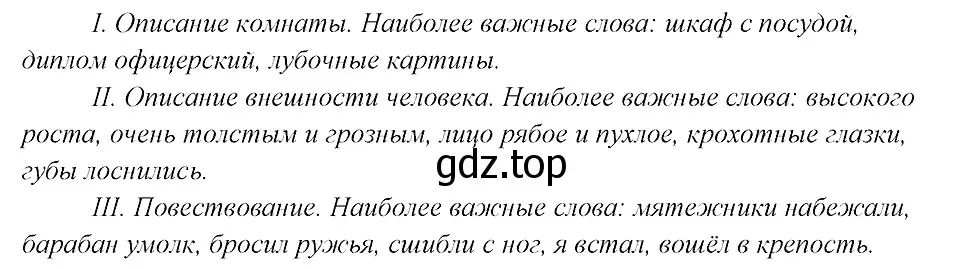 I. Описание комнаты. Наиболее важные слова: шкаф с посудой, диплом офицерский, лубочные картины.

II. Описание внешности человека. Наиболее важные слова: высокого роста, очень толстым и грозным, лицо рябое и пухлое, крохотные глазки, губы лоснились.

gdz.top

III. Повествование. Наиболее важные слова: мятежники набежали, барабан умолк, бросил ружья, сшибли с ног, я встал, вошёл в крепость.